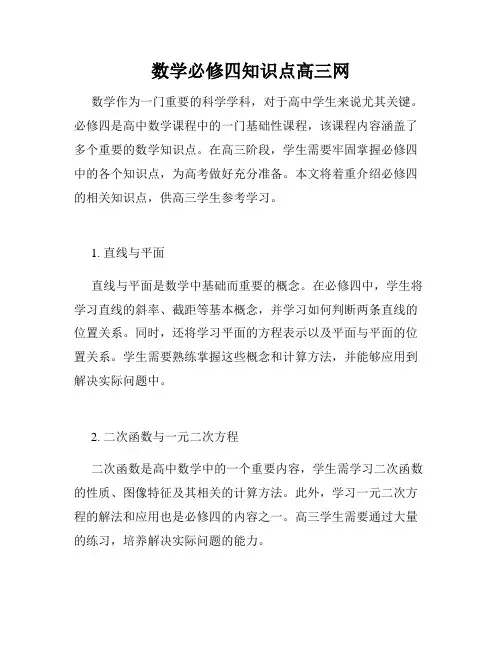 数学必修四知识点高三网

数学作为一门重要的科学学科，对于高中学生来说尤其关键。必修四是高中数学课程中的一门基础性课程，该课程内容涵盖了多个重要的数学知识点。在高三阶段，学生需要牢固掌握必修四中的各个知识点，为高考做好充分准备。本文将着重介绍必修四的相关知识点，供高三学生参考学习。

1. 直线与平面

直线与平面是数学中基础而重要的概念。在必修四中，学生将学习直线的斜率、截距等基本概念，并学习如何判断两条直线的位置关系。同时，还将学习平面的方程表示以及平面与平面的位置关系。学生需要熟练掌握这些概念和计算方法，并能够应用到解决实际问题中。

2. 二次函数与一元二次方程

二次函数是高中数学中的一个重要内容，学生需学习二次函数的性质、图像特征及其相关的计算方法。此外，学习一元二次方程的解法和应用也是必修四的内容之一。高三学生需要通过大量的练习，培养解决实际问题的能力。